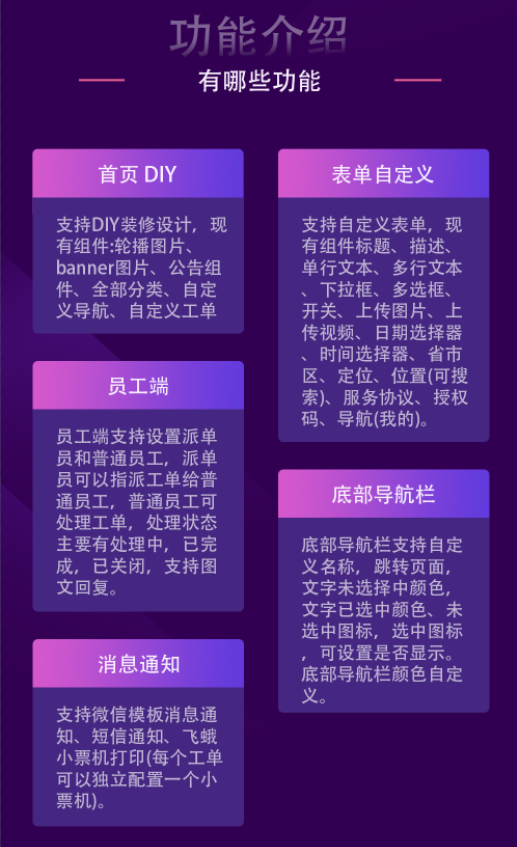 功能介绍

有哪些功能

首页 DIY

支持DIY装修设计，现有组件:轮播图片、banner图片、公告组件、全部分类、自定义导航、自定义工单

员工端

员工端支持设置派单员和普通员工，派单员可以指派工单给普通员工，普通员工可处理工单，处理状态主要有处理中，已完成，已关闭，支持图文回复。

消息通知

支持微信模板消息通知、短信通知、飞蛾小票机打印(每个工单可以独立配置一个小票机)。

表单自定义

支持自定义表单，现有组件标题、描述、单行文本、多行文本、下拉框、多选框、开关、上传图片、上传视频、日期选择器、时间选择器、省市区、定位、位置(可搜索)、服务协议、授权码、导航(我的)。

底部导航栏

底部导航栏支持自定义名称，跳转页面，文字未选择中颜色，文字已选中颜色、未选中图标，选中图标，可设置是否显示。底部导航栏颜色自定义。